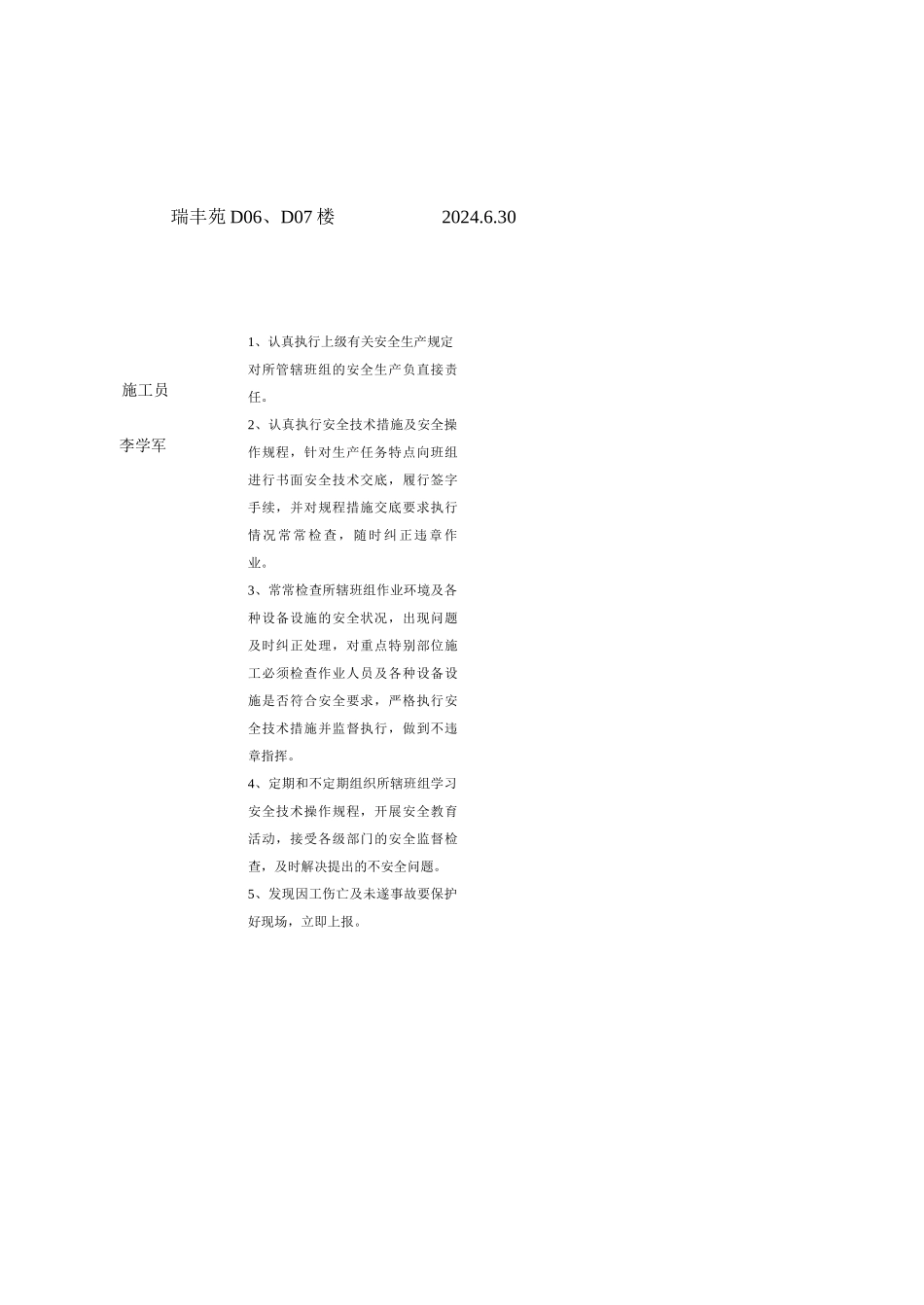 瑞丰苑 D06、D07 楼 2024.6.30

施工员

李学军

1、认真执行上级有关安全生产规定对所管辖班组的安全生产负直接责任。

2、认真执行安全技术措施及安全操作规程，针对生产任务特点向班组进行书面安全技术交底，履行签字手续，并对规程措施交底要求执行情况常常检查，随时纠正违章作业。

3、常常检查所辖班组作业环境及各种设备设施的安全状况，出现问题及时纠正处理，对重点特别部位施工必须检查作业人员及各种设备设施是否符合安全要求，严格执行安全技术措施并监督执行，做到不违章指挥。

4、定期和不定期组织所辖班组学习安全技术操作规程，开展安全教育活动，接受各级部门的安全监督检查，及时解决提出的不安全问题。

5、发现因工伤亡及未遂事故要保护好现场，立即上报。